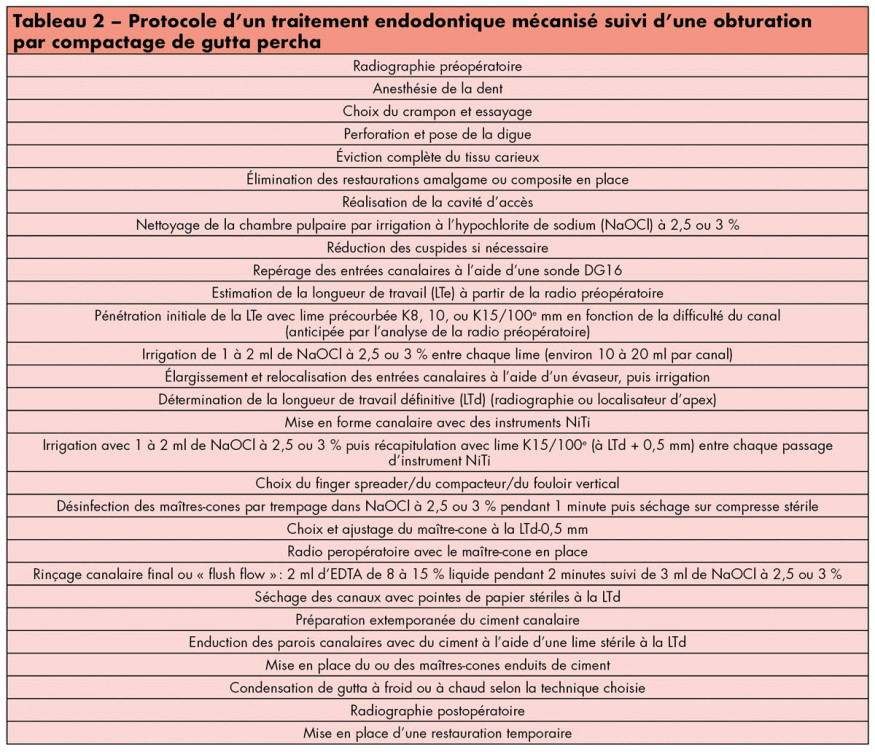 | Tableau 2 – Protocole d'un traitement endodontique mécanisé suivi d'une obturation par compactage de gutta percha |
|---|
| Radiographie préopératoire |
| Anesthésie de la dent |
| Choix du crampon et essayage |
| Perforation et pose de la digue |
| Éviction complète du tissu carieux |
| Élimination des restaurations amalgame ou composite en place |
| Réalisation de la cavité d'accès |
| Nettoyage de la chambre pulpaire par irrigation à l'hypochlorite de sodium (NaOCl) à 2,5 ou 3 % |
| Réduction des cuspides si nécessaire |
| Repérage des entrées canalaires à l'aide d'une sonde DG16 |
| Estimation de la longueur de travail (LTe) à partir de la radio préopératoire |
| Pénétration initiale de la LTe avec lime précourbée K8, 10, ou K15/100$^e$ mm en fonction de la difficulté du canal (anticipée par l'analyse de la radio préopératoire) |
| Irrigation de 1 à 2 ml de NaOCl à 2,5 ou 3 % entre chaque lime (environ 10 à 20 ml par canal) |
| Élargissement et relocalisation des entrées canalaires à l'aide d'un évaseur, puis irrigation |
| Détermination de la longueur de travail définitive (LTd) (radiographie ou localisateur d'apex) |
| Mise en forme canalaire avec des instruments NiTi |
| Irrigation avec 1 à 2 ml de NaOCl à 2,5 ou 3 % puis récapitulation avec lime K15/100$^e$ (à LTd + 0,5 mm) entre chaque passage d'instrument NiTi |
| Choix du finger spreader/du compacteur/du fouloir vertical |
| Désinfection des maîtres-cones par trempage dans NaOCl à 2,5 ou 3 % pendant 1 minute puis séchage sur compresse stérile |
| Choix et ajustage du maître-cone à la LTd-0,5 mm |
| Radio peropératoire avec le maître-cone en place |
| Rinçage canalaire final ou « flush flow » : 2 ml d'EDTA de 8 à 15 % liquide pendant 2 minutes suivi de 3 ml de NaOCl à 2,5 ou 3 % |
| Séchage des canaux avec pointes de papier stériles à la LTd |
| Préparation extemporanée du ciment canalaire |
| Enduction des parois canalaires avec du ciment à l'aide d'une lime stérile à la LTd |
| Mise en place du ou des maîtres-cones enduits de ciment |
| Condensation de gutta à froid ou à chaud selon la technique choisie |
| Radiographie postopératoire |
| Mise en place d'une restauration temporaire |